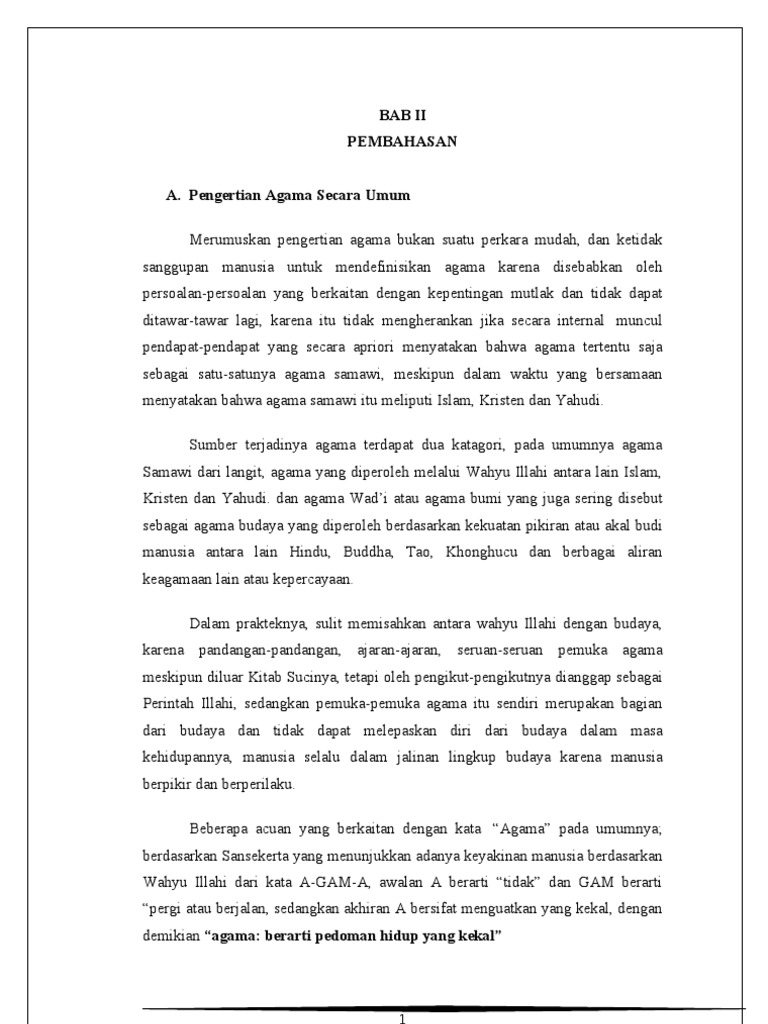 BAB II
PEMBAHASAN

A. Pengertian Agama Secara Umum

Merumuskan pengertian agama bukan suatu perkara mudah, dan ketidak sanggupan manusia untuk mendefinisikan agama karena disebabkan oleh persoalan-persoalan yang berkaitan dengan kepentingan mutlak dan tidak dapat ditawar-tawar lagi, karena itu tidak mengherankan jika secara internal muncul pendapat-pendapat yang secara apriori menyatakan bahwa agama tertentu saja sebagai satu-satunya agama samawi, meskipun dalam waktu yang bersamaan menyatakan bahwa agama samawi itu meliputi Islam, Kristen dan Yahudi.

Sumber terjadinya agama terdapat dua katagori, pada umumnya agama Samawi dari langit, agama yang diperoleh melalui Wahyu Illahi antara lain Islam, Kristen dan Yahudi. dan agama Wad'i atau agama bumi yang juga sering disebut sebagai agama budaya yang diperoleh berdasarkan kekuatan pikiran atau akal budi manusia antara lain Hindu, Buddha, Tao, Khonghucu dan berbagai aliran keagamaan lain atau kepercayaan.

Dalam prakteknya, sulit memisahkan antara wahyu Illahi dengan budaya, karena pandangan-pandangan, ajaran-ajaran, seruan-seruan pemuka agama meskipun diluar Kitab Sucinya, tetapi oleh pengikut-pengikutnya dianggap sebagai Perintah Illahi, sedangkan pemuka-pemuka agama itu sendiri merupakan bagian dari budaya dan tidak dapat melepaskan diri dari budaya dalam masa kehidupannya, manusia selalu dalam jalinan lingkup budaya karena manusia berpikir dan berperilaku.

Beberapa acuan yang berkaitan dengan kata "Agama" pada umumnya; berdasarkan Sansekerta yang menunjukkan adanya keyakinan manusia berdasarkan Wahyu Illahi dari kata A-GAM-A, awalan A berarti "tidak" dan GAM berarti "pergi atau berjalan, sedangkan akhiran A bersifat menguatkan yang kekal, dengan demikian **"agama: berarti pedoman hidup yang kekal"**

1